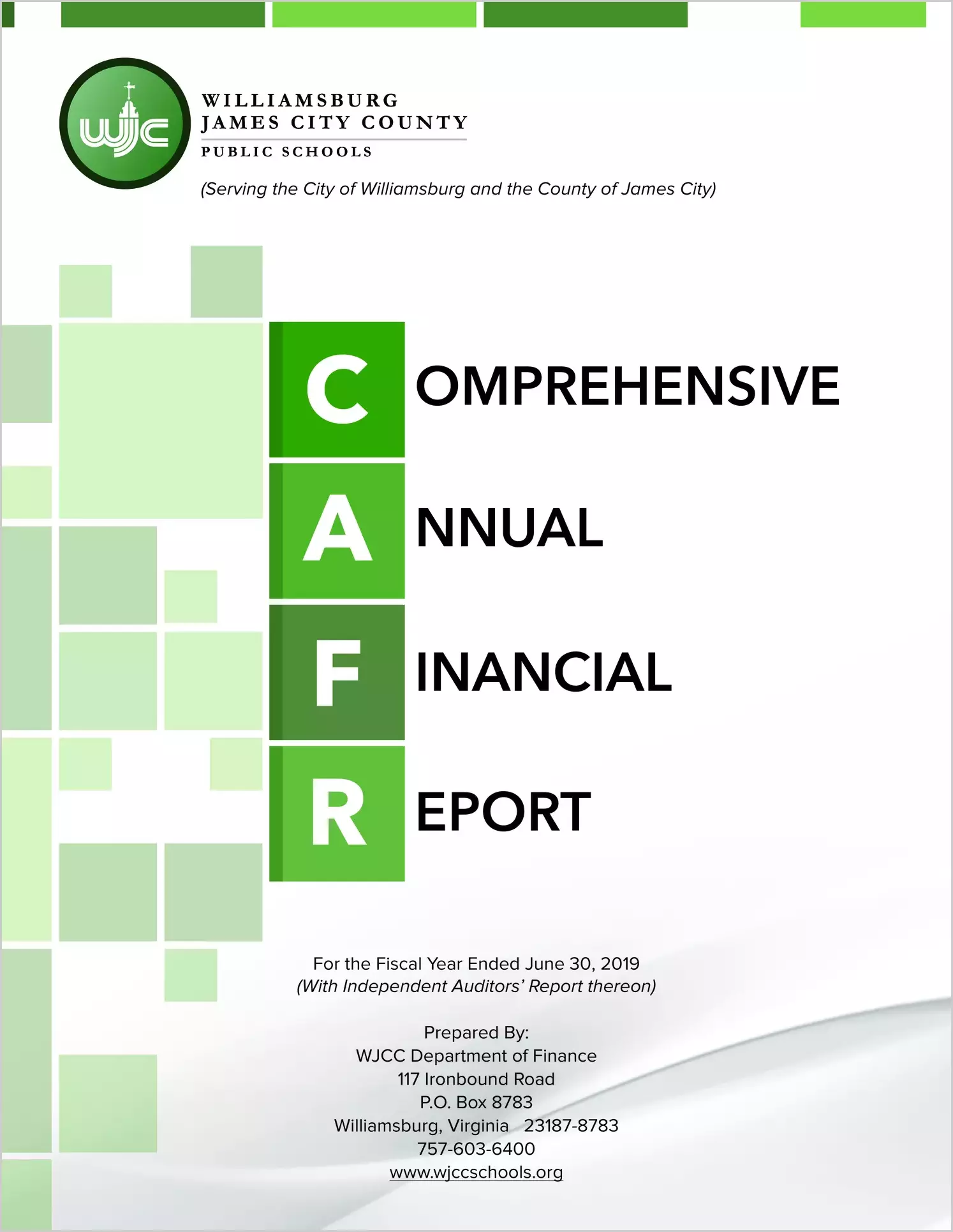 wjc

WILLIAMSBURG
JAMES CITY COUNTY
PUBLIC SCHOOLS

(Serving the City of Williamsburg and the County of James City)

C OMPREHENSIVE
A NNUAL
F INANCIAL
R EPORT

For the Fiscal Year Ended June 30, 2019
(With Independent Auditors' Report thereon)

Prepared By:
WJCC Department of Finance
117 Ironbound Road
P.O. Box 8783
Williamsburg, Virginia 23187-8783
757-603-6400
www.wjccschools.org